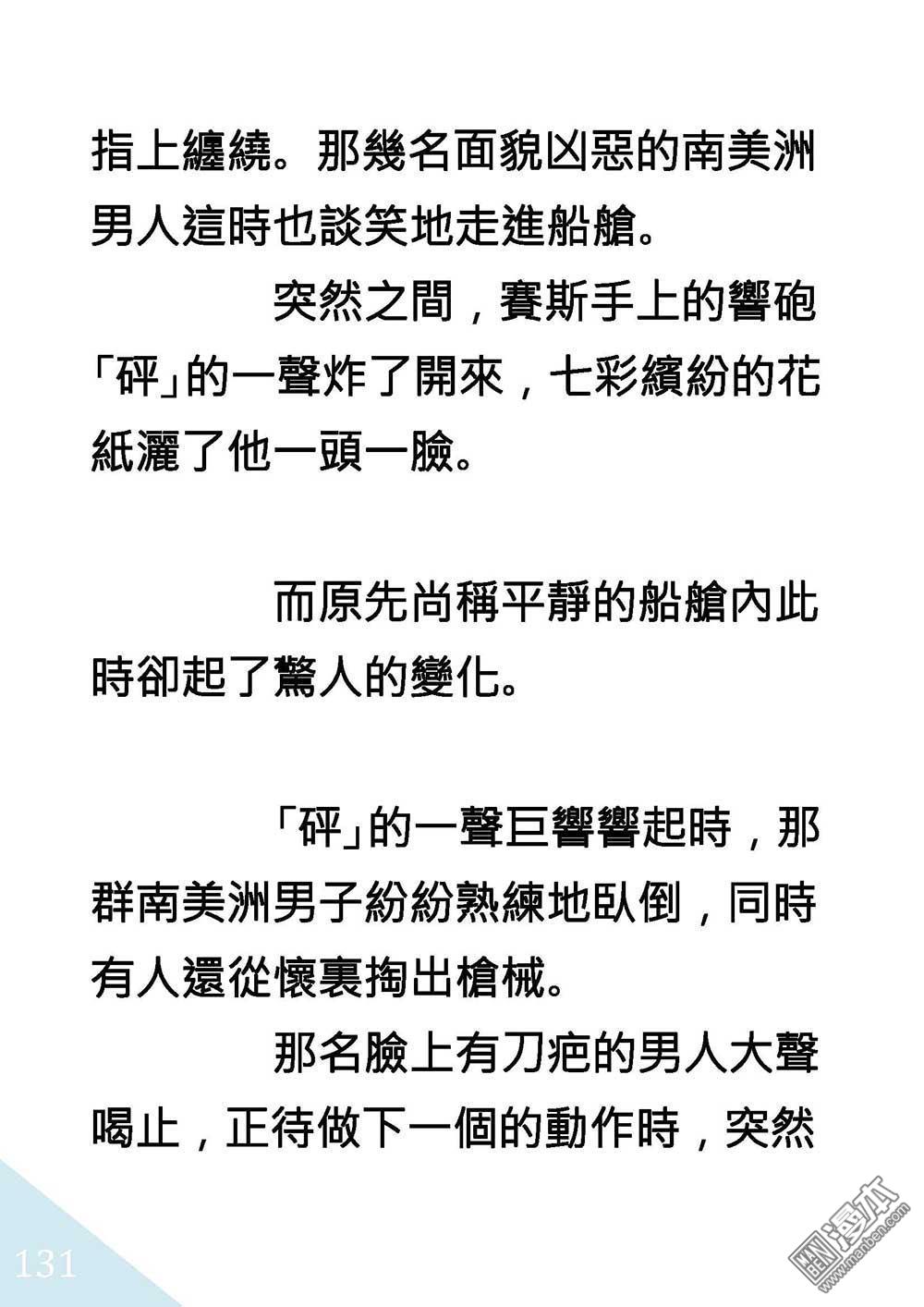 指上纏繞。那幾名面貌凶惡的南美洲男人這時也談笑地走進船艙。

突然之間，賽斯手上的響砲「砰」的一聲炸了開來，七彩繽紛的花紙灑了他一頭一臉。

而原先尚稱平靜的船艙內此時卻起了驚人的變化。

「砰」的一聲巨響響起時，那群南美洲男子紛紛熟練地臥倒，同時有人還從懷裏掏出槍械。

那名臉上有刀疤的男人大聲喝止，正待做下一個的動作時，突然

131

漫本
www.manben.com